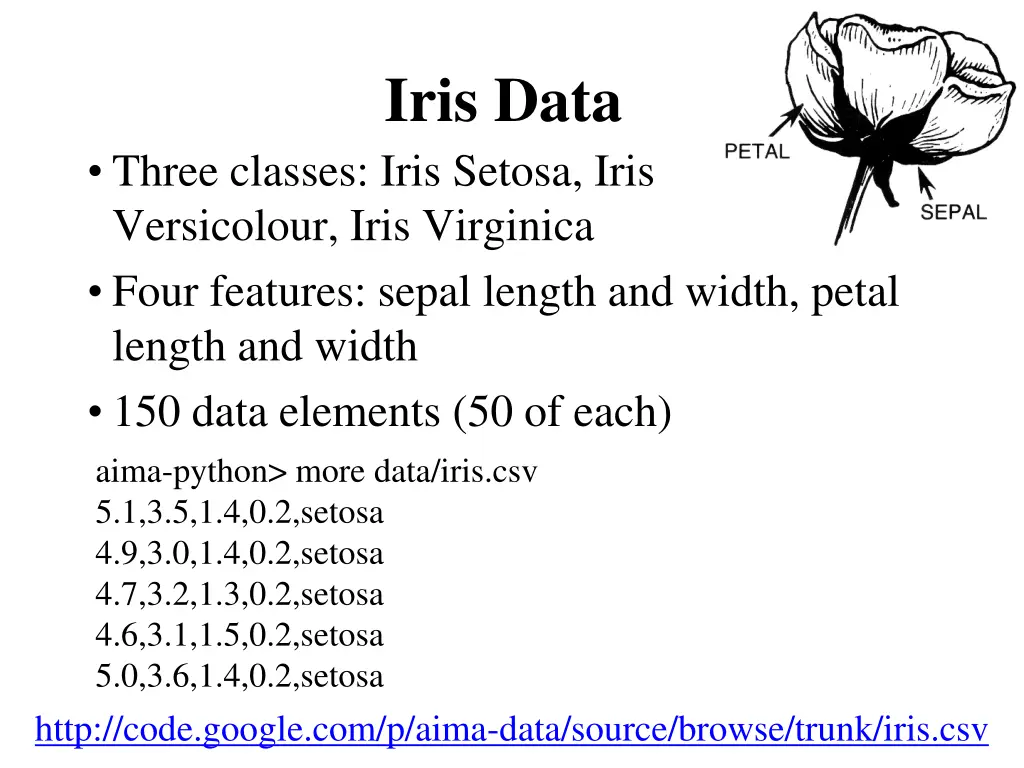 Iris Data

PETAL

SEPAL

• Three classes: Iris Setosa, Iris Versicolour, Iris Virginica

• Four features: sepal length and width, petal length and width

• 150 data elements (50 of each)

aima-python> more data/iris.csv
5.1,3.5,1.4,0.2,setosa
4.9,3.0,1.4,0.2,setosa
4.7,3.2,1.3,0.2,setosa
4.6,3.1,1.5,0.2,setosa
5.0,3.6,1.4,0.2,setosa

http://code.google.com/p/aima-data/source/browse/trunk/iris.csv